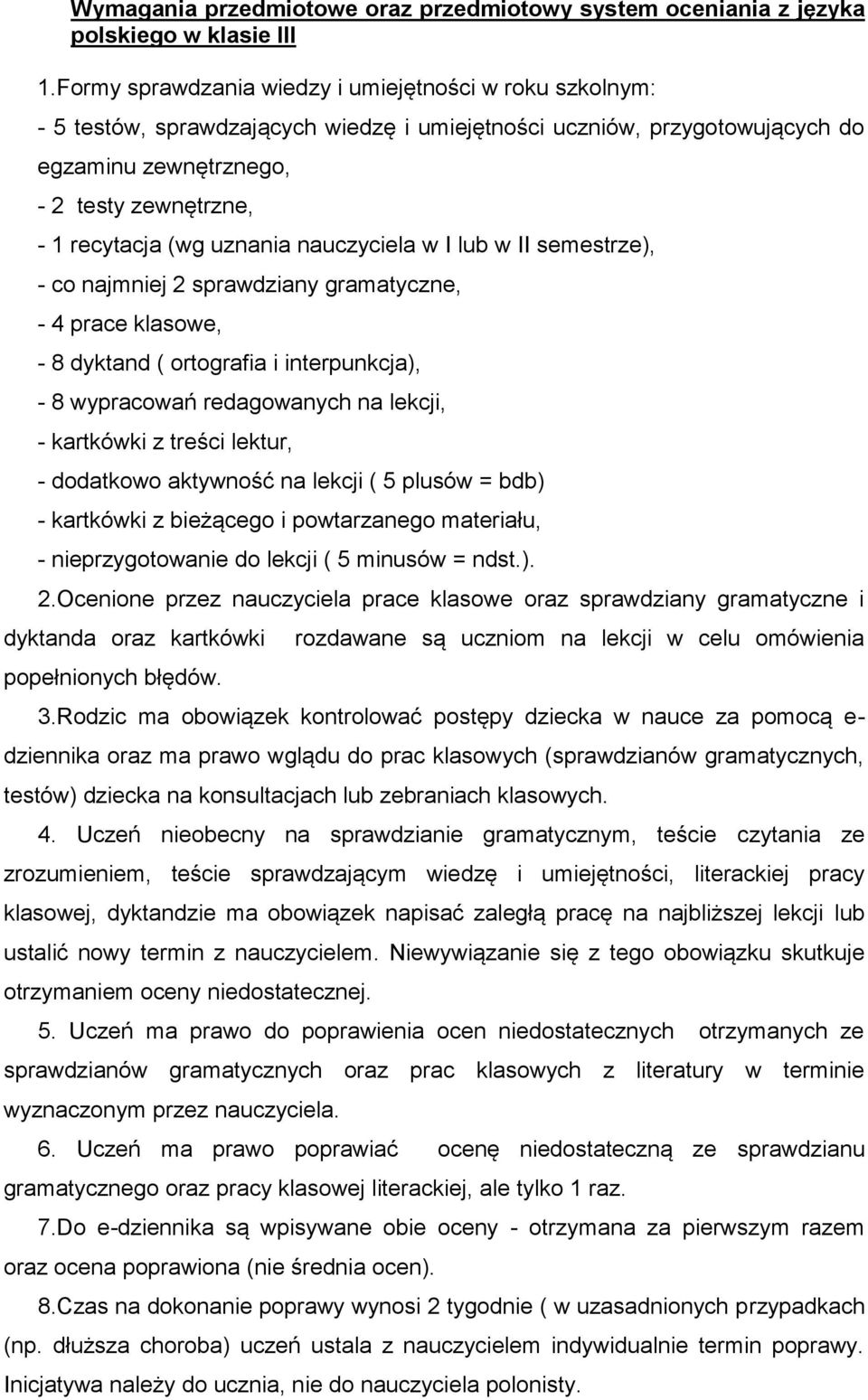 Wymagania przedmiotowe oraz przedmiotowy system oceniania z języka polskiego w klasie III

1.Formy sprawdzania wiedzy i umiejętności w roku szkolnym:
- 5 testów, sprawdzających wiedzę i umiejętności uczniów, przygotowujących do egzaminu zewnętrznego,
- 2 testy zewnętrzne,
- 1 recytacja (wg uznania nauczyciela w I lub w II semestrze),
- co najmniej 2 sprawdziany gramatyczne,
- 4 prace klasowe,
- 8 dyktand ( ortografia i interpunkcja),
- 8 wypracowań redagowanych na lekcji,
- kartkówki z treści lektur,
- dodatkowo aktywność na lekcji ( 5 plusów = bdb)
- kartkówki z bieżącego i powtarzanego materiału,
- nieprzygotowanie do lekcji ( 5 minusów = ndst.).

2.Ocenione przez nauczyciela prace klasowe oraz sprawdziany gramatyczne i dyktanda oraz kartkówki rozdawane są uczniom na lekcji w celu omówienia popełnionych błędów.

3.Rodzic ma obowiązek kontrolować postępy dziecka w nauce za pomocą e-dziennika oraz ma prawo wglądu do prac klasowych (sprawdzianów gramatycznych, testów) dziecka na konsultacjach lub zebraniach klasowych.

4. Uczeń nieobecny na sprawdzianie gramatycznym, teście czytania ze zrozumieniem, teście sprawdzającym wiedzę i umiejętności, literackiej pracy klasowej, dyktandzie ma obowiązek napisać zaległą pracę na najbliższej lekcji lub ustalić nowy termin z nauczycielem. Niewywiązanie się z tego obowiązku skutkuje otrzymaniem oceny niedostatecznej.

5. Uczeń ma prawo do poprawienia ocen niedostatecznych otrzymanych ze sprawdzianów gramatycznych oraz prac klasowych z literatury w terminie wyznaczonym przez nauczyciela.

6. Uczeń ma prawo poprawiać ocenę niedostateczną ze sprawdzianu gramatycznego oraz pracy klasowej literackiej, ale tylko 1 raz.

7.Do e-dziennika są wpisywane obie oceny - otrzymana za pierwszym razem oraz ocena poprawiona (nie średnia ocen).

8.Czas na dokonanie poprawy wynosi 2 tygodnie ( w uzasadnionych przypadkach (np. dłuższa choroba) uczeń ustala z nauczycielem indywidualnie termin poprawy. Inicjatywa należy do ucznia, nie do nauczyciela polonisty.